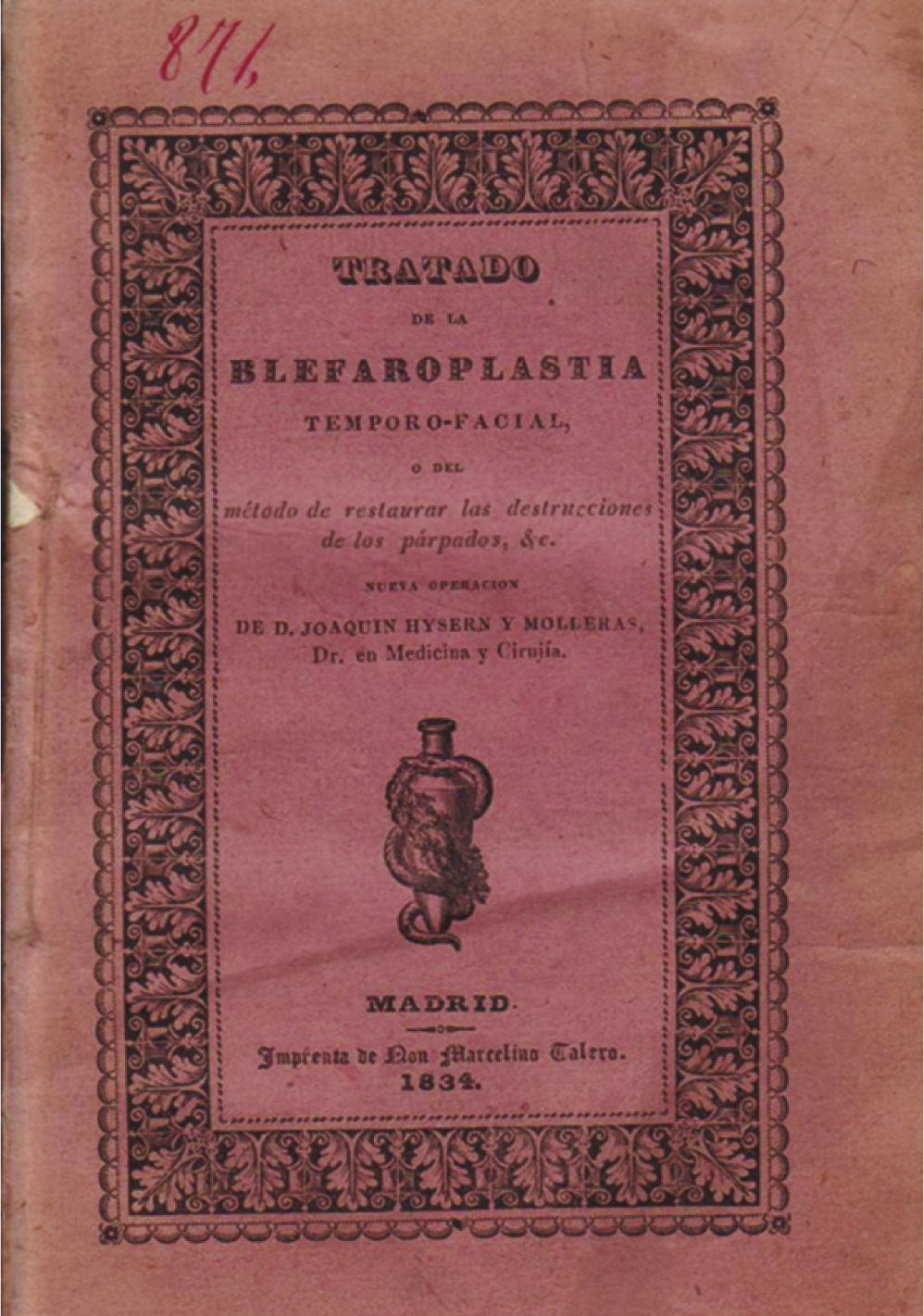 871,

TRATADO

DE LA

BLEFAROPLASTIA

TEMPORO-FACIAL,

O DEL

método de restaurar las destrucciones de los párpados, &c.

NUEVA OPERACION

DE D. JOAQUIN HYSERN Y MOLLERAS,
Dr. en Medicina y Cirujía.

MADRID.

Imprenta de Don Marcelino Calero.
1834.